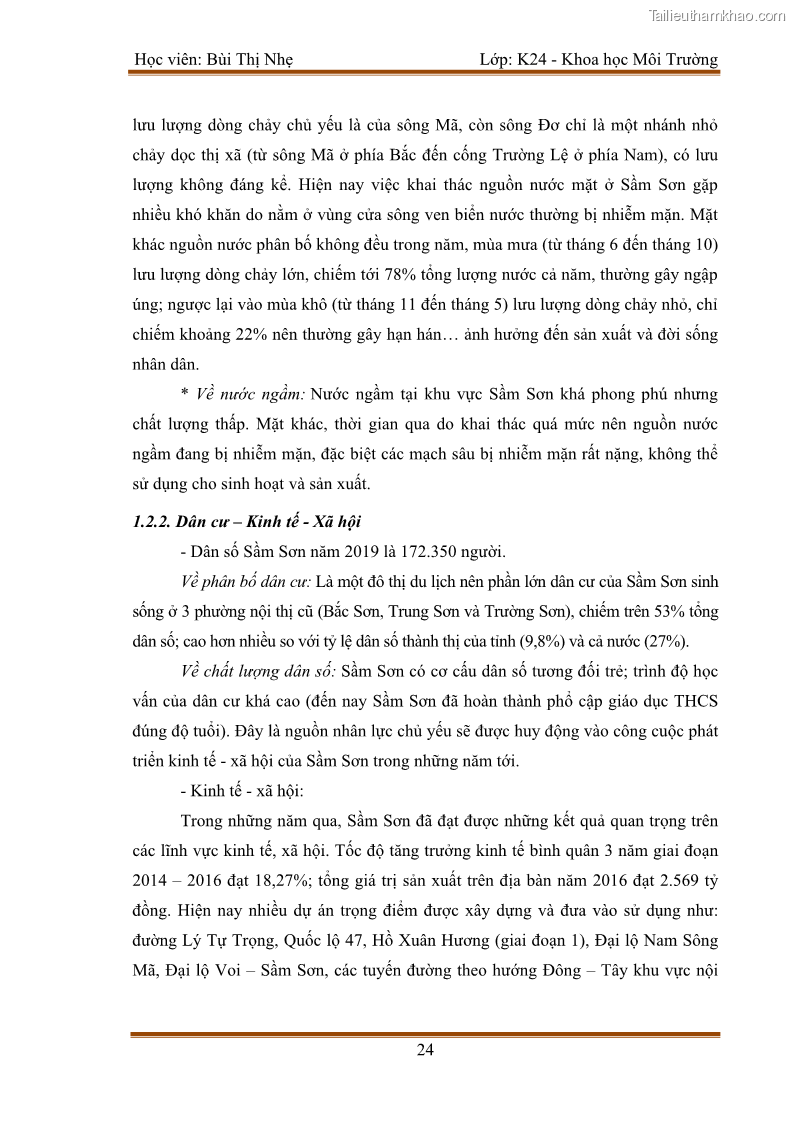 Tailieuthamkhao.com

Học viên: Bùi Thị Nhẹ Lớp: K24 - Khoa học Môi Trường

lưu lượng dòng chảy chủ yếu là của sông Mã, còn sông Đơ chỉ là một nhánh nhỏ chảy dọc thị xã (từ sông Mã ở phía Bắc đến cống Trường Lệ ở phía Nam), có lưu lượng không đáng kể. Hiện nay việc khai thác nguồn nước mặt ở Sầm Sơn gặp nhiều khó khăn do nằm ở vùng cửa sông ven biển nước thường bị nhiễm mặn. Mặt khác nguồn nước phân bố không đều trong năm, mùa mưa (từ tháng 6 đến tháng 10) lưu lượng dòng chảy lớn, chiếm tới 78% tổng lượng nước cả năm, thường gây ngập úng; ngược lại vào mùa khô (từ tháng 11 đến tháng 5) lưu lượng dòng chảy nhỏ, chỉ chiếm khoảng 22% nên thường gây hạn hán… ảnh hưởng đến sản xuất và đời sống nhân dân.

* Về nước ngầm: Nước ngầm tại khu vực Sầm Sơn khá phong phú nhưng chất lượng thấp. Mặt khác, thời gian qua do khai thác quá mức nên nguồn nước ngầm đang bị nhiễm mặn, đặc biệt các mạch sâu bị nhiễm mặn rất nặng, không thể sử dụng cho sinh hoạt và sản xuất.

1.2.2. Dân cư – Kinh tế - Xã hội

- Dân số Sầm Sơn năm 2019 là 172.350 người.

Về phân bố dân cư: Là một đô thị du lịch nên phần lớn dân cư của Sầm Sơn sinh sống ở 3 phường nội thị cũ (Bắc Sơn, Trung Sơn và Trường Sơn), chiếm trên 53% tổng dân số; cao hơn nhiều so với tỷ lệ dân số thành thị của tỉnh (9,8%) và cả nước (27%).

Về chất lượng dân số: Sầm Sơn có cơ cấu dân số tương đối trẻ; trình độ học vấn của dân cư khá cao (đến nay Sầm Sơn đã hoàn thành phổ cập giáo dục THCS đúng độ tuổi). Đây là nguồn nhân lực chủ yếu sẽ được huy động vào công cuộc phát triển kinh tế - xã hội của Sầm Sơn trong những năm tới.

- Kinh tế - xã hội:

Trong những năm qua, Sầm Sơn đã đạt được những kết quả quan trọng trên các lĩnh vực kinh tế, xã hội. Tốc độ tăng trưởng kinh tế bình quân 3 năm giai đoạn 2014 – 2016 đạt 18,27%; tổng giá trị sản xuất trên địa bàn năm 2016 đạt 2.569 tỷ đồng. Hiện nay nhiều dự án trọng điểm được xây dựng và đưa vào sử dụng như: đường Lý Tự Trọng, Quốc lộ 47, Hồ Xuân Hương (giai đoạn 1), Đại lộ Nam Sông Mã, Đại lộ Voi – Sầm Sơn, các tuyến đường theo hướng Đông – Tây khu vực nội

24